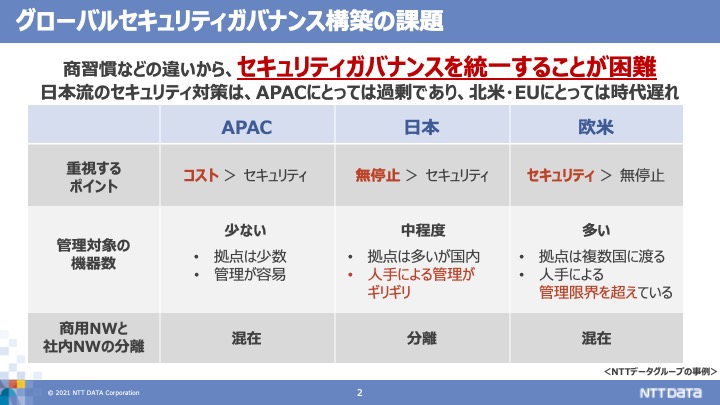 グローバルセキュリティガバナンス構築の課題

商習慣などの違いから、セキュリティガバナンスを統一することが困難
日本流のセキュリティ対策は、APACにとっては過剰であり、北米・EUにとっては時代遅れ

| | APAC | 日本 | 欧米 |
|---|---|---|---|
| 重視するポイント | コスト > セキュリティ | 無停止 > セキュリティ | セキュリティ > 無停止 |
| 管理対象の機器数 | 少ない • 拠点は少数 • 管理が容易 | 中程度 • 拠点は多いが国内 • 人手による管理がギリギリ | 多い • 拠点は複数国に渡る • 人手による管理限界を超えている |
| 商用NWと社内NWの分離 | 混在 | 分離 | 混在 |

<NTTデータグループの事例>

© 2021 NTT DATA Corporation

2

NTT DATA